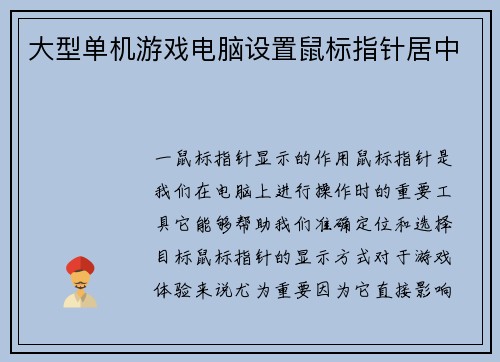 大型单机游戏电脑设置鼠标指针居中

一鼠标指针显示的作用鼠标指针是我们在电脑上进行操作时的重要工具它能够帮助我们准确定位和选择目标鼠标指针的显示方式对于游戏体验来说尤为重要因为它直接影响